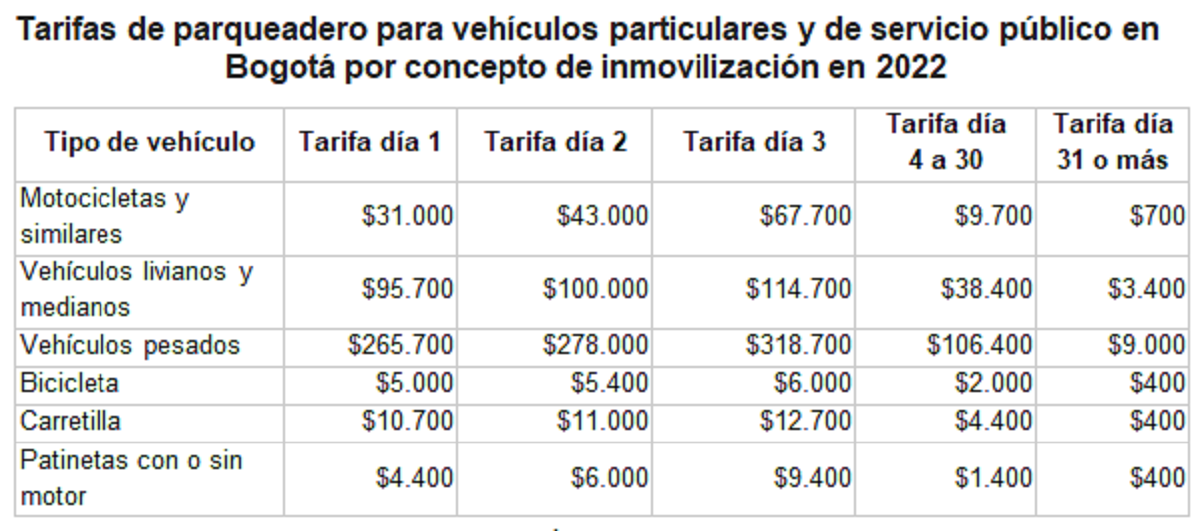 Tarifas de parqueadero para vehículos particulares y de servicio público en Bogotá por concepto de inmovilización en 2022

| Tipo de vehículo | Tarifa día 1 | Tarifa día 2 | Tarifa día 3 | Tarifa día 4 a 30 | Tarifa día 31 o más |
|---|---|---|---|---|---|
| Motocicletas y similares | \$31.000 | \$43.000 | \$67.700 | \$9.700 | \$700 |
| Vehículos livianos y medianos | \$95.700 | \$100.000 | \$114.700 | \$38.400 | \$3.400 |
| Vehículos pesados | \$265.700 | \$278.000 | \$318.700 | \$106.400 | \$9.000 |
| Bicicleta | \$5.000 | \$5.400 | \$6.000 | \$2.000 | \$400 |
| Carretilla | \$10.700 | \$11.000 | \$12.700 | \$4.400 | \$400 |
| Patinetas con o sin motor | \$4.400 | \$6.000 | \$9.400 | \$1.400 | \$400 |